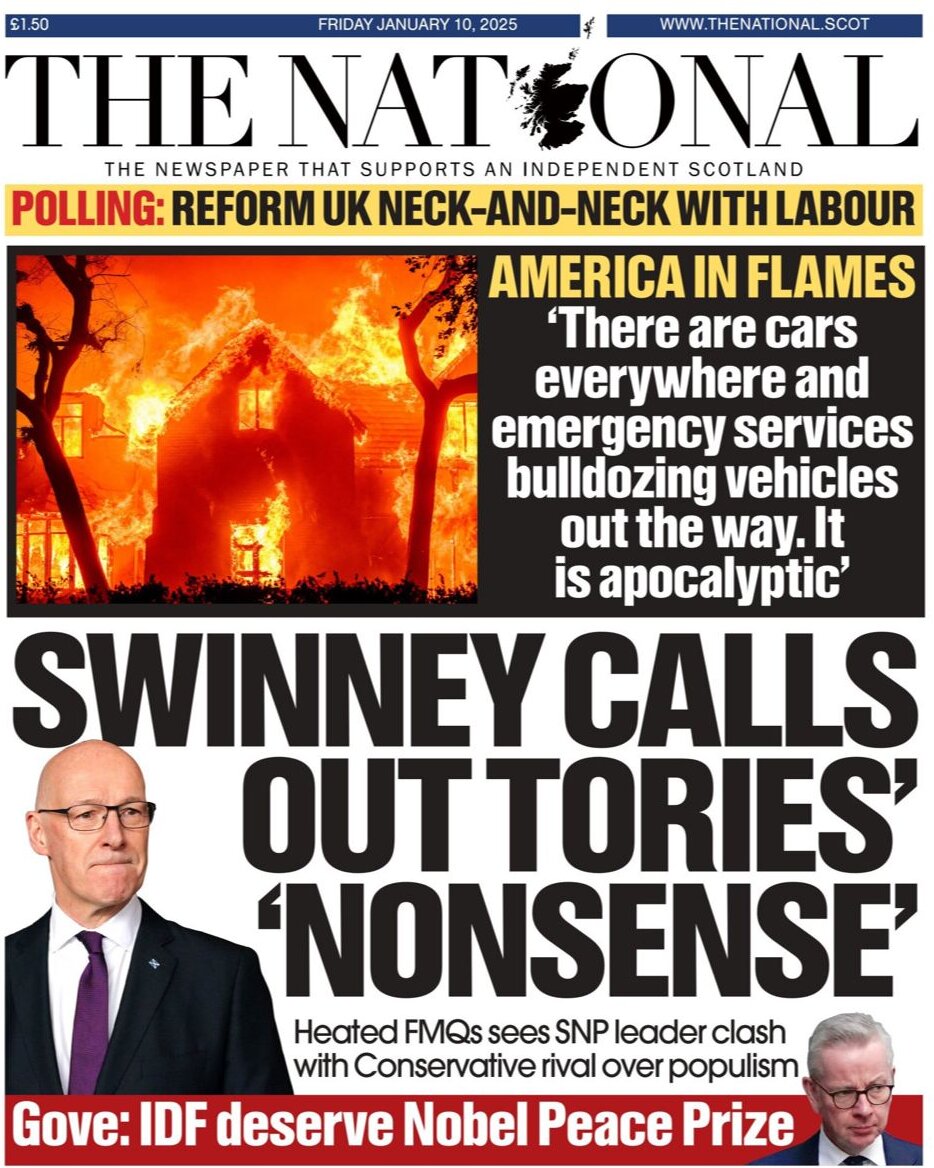 £1.50 FRIDAY JANUARY 10, 2025 WWW.THENATIONAL.SCOT

THE NATIONAL

THE NEWSPAPER THAT SUPPORTS AN INDEPENDENT SCOTLAND

POLLING: REFORM UK NECK-AND-NECK WITH LABOUR

AMERICA IN FLAMES
'There are cars everywhere and emergency services bulldozing vehicles out the way. It is apocalyptic'

SWINNEY CALLS OUT TORIES' 'NONSENSE'

Heated FMQs sees SNP leader clash with Conservative rival over populism

Gove: IDF deserve Nobel Peace Prize